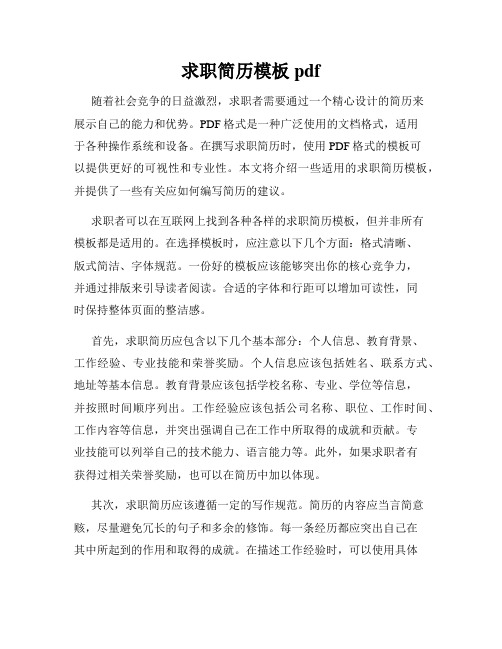 求职简历模板 pdf

随着社会竞争的日益激烈，求职者需要通过一个精心设计的简历来展示自己的能力和优势。PDF 格式是一种广泛使用的文档格式，适用于各种操作系统和设备。在撰写求职简历时，使用 PDF 格式的模板可以提供更好的可视性和专业性。本文将介绍一些适用的求职简历模板，并提供了一些有关应如何编写简历的建议。

求职者可以在互联网上找到各种各样的求职简历模板，但并非所有模板都是适用的。在选择模板时，应注意以下几个方面：格式清晰、版式简洁、字体规范。一份好的模板应该能够突出你的核心竞争力，并通过排版来引导读者阅读。合适的字体和行距可以增加可读性，同时保持整体页面的整洁感。

首先，求职简历应包含以下几个基本部分：个人信息、教育背景、工作经验、专业技能和荣誉奖励。个人信息应该包括姓名、联系方式、地址等基本信息。教育背景应该包括学校名称、专业、学位等信息，并按照时间顺序列出。工作经验应该包括公司名称、职位、工作时间、工作内容等信息，并突出强调自己在工作中所取得的成就和贡献。专业技能可以列举自己的技术能力、语言能力等。此外，如果求职者有获得过相关荣誉奖励，也可以在简历中加以体现。

其次，求职简历应该遵循一定的写作规范。简历的内容应当言简意赅，尽量避免冗长的句子和多余的修饰。每一条经历都应突出自己在其中所起到的作用和取得的成就。在描述工作经验时，可以使用具体